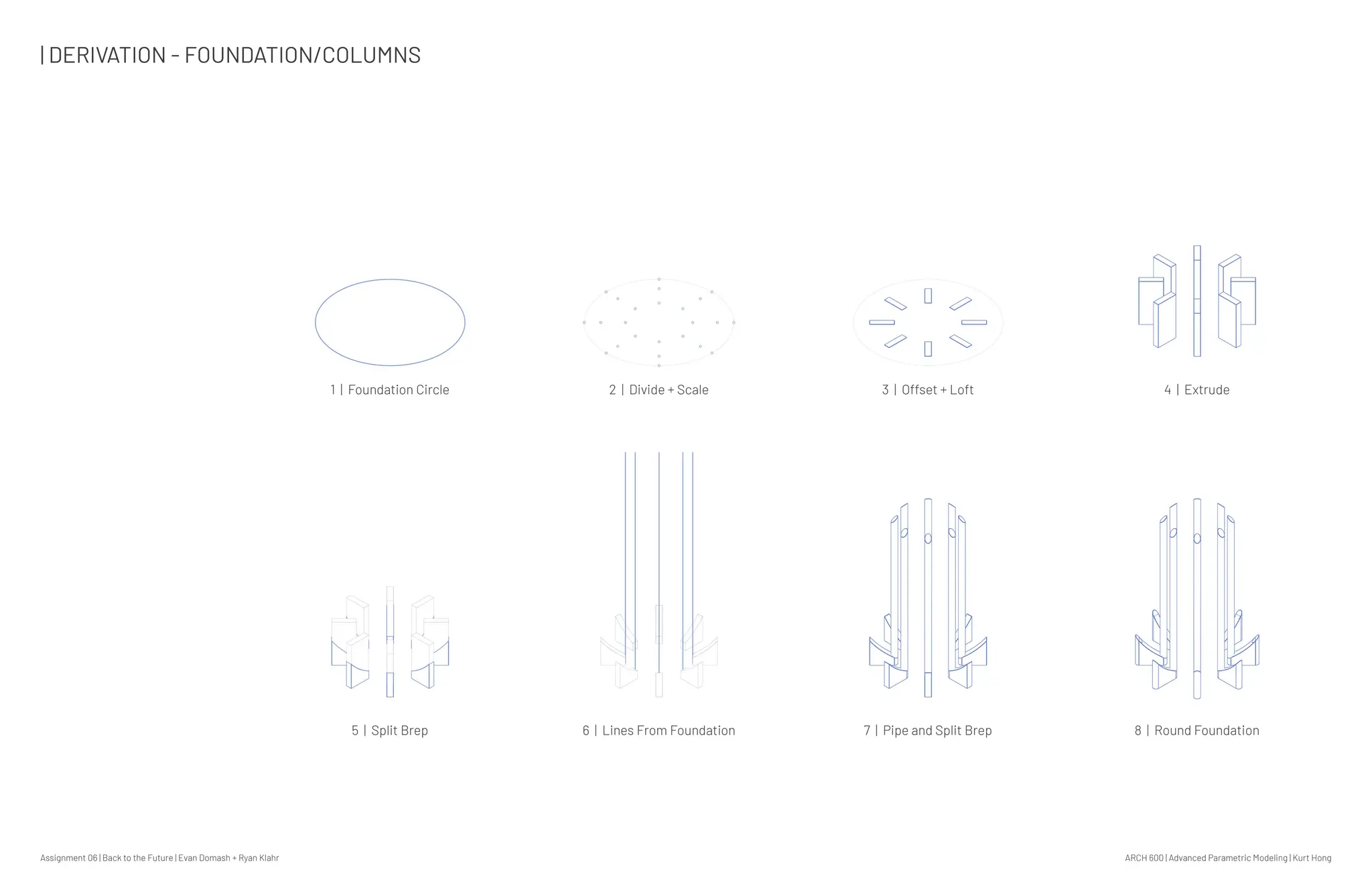 | DERIVATION - FOUNDATION/COLUMNS

1 | Foundation Circle

2 | Divide + Scale

3 | Offset + Loft

4 | Extrude

5 | Split Brep

6 | Lines From Foundation

7 | Pipe and Split Brep

8 | Round Foundation

Assignment 06 | Back to the Future | Evan Domash + Ryan Klahr

ARCH 600 | Advanced Parametric Modeling | Kurt Hong